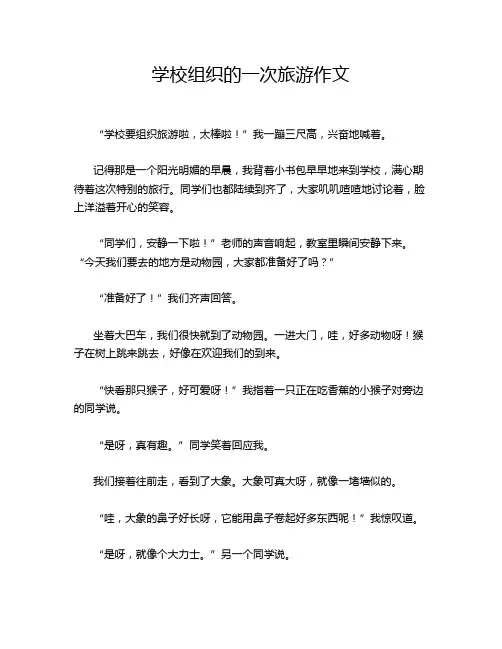 学校组织的一次旅游作文

“学校要组织旅游啦，太棒啦！”我一蹦三尺高，兴奋地喊着。

记得那是一个阳光明媚的早晨，我背着小书包早早地来到学校，满心期待着这次特别的旅行。同学们也都陆续到齐了，大家叽叽喳喳地讨论着，脸上洋溢着开心的笑容。

“同学们，安静一下啦！”老师的声音响起，教室里瞬间安静下来。“今天我们要去的地方是动物园，大家都准备好了吗？”

“准备好了！”我们齐声回答。

坐着大巴车，我们很快就到了动物园。一进大门，哇，好多动物呀！猴子在树上跳来跳去，好像在欢迎我们的到来。

“快看那只猴子，好可爱呀！”我指着一只正在吃香蕉的小猴子对旁边的同学说。

“是呀，真有趣。”同学笑着回应我。

我们接着往前走，看到了大象。大象可真大呀，就像一堵墙似的。

“哇，大象的鼻子好长呀，它能用鼻子卷起好多东西呢！”我惊叹道。

“是呀，就像个大力士。”另一个同学说。